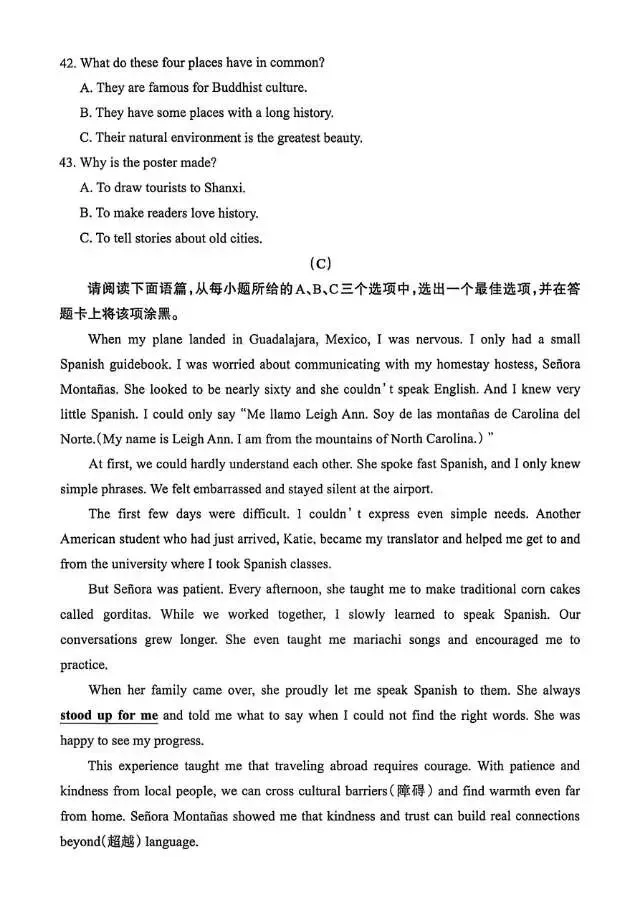 42. What do these four places have in common?

A. They are famous for Buddhist culture.

B. They have some places with a long history.

C. Their natural environment is the greatest beauty.

43. Why is the poster made?

A. To draw tourists to Shanxi.

B. To make readers love history.

C. To tell stories about old cities.

(C)

请阅读下面语篇,从每小题所给的A、B、C三个选项中,选出一个最佳选项,并在答题卡上将该项涂黑。

When my plane landed in Guadalajara, Mexico, I was nervous. I only had a small Spanish guidebook. I was worried about communicating with my homestay hostess, Señora Montañas. She looked to be nearly sixty and she couldn't speak English. And I knew very little Spanish. I could only say "Me llamo Leigh Ann. Soy de las montañas de Carolina del Norte.(My name is Leigh Ann. I am from the mountains of North Carolina.)"

At first, we could hardly understand each other. She spoke fast Spanish, and I only knew simple phrases. We felt embarrassed and stayed silent at the airport.

The first few days were difficult. I couldn't express even simple needs. Another American student who had just arrived, Katie, became my translator and helped me get to and from the university where I took Spanish classes.

But Señora was patient. Every afternoon, she taught me to make traditional corn cakes called gorditas. While we worked together, I slowly learned to speak Spanish. Our conversations grew longer. She even taught me mariachi songs and encouraged me to practice.

When her family came over, she proudly let me speak Spanish to them. She always stood up for me and told me what to say when I could not find the right words. She was happy to see my progress.

This experience taught me that traveling abroad requires courage. With patience and kindness from local people, we can cross cultural barriers(障碍) and find warmth even far from home. Señora Montañas showed me that kindness and trust can build real connections beyond(超越) language.